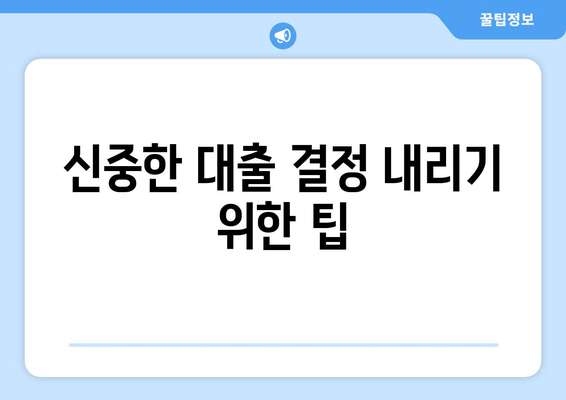 꿀팁정보

신중한 대출 결정 내리기 위한 팁